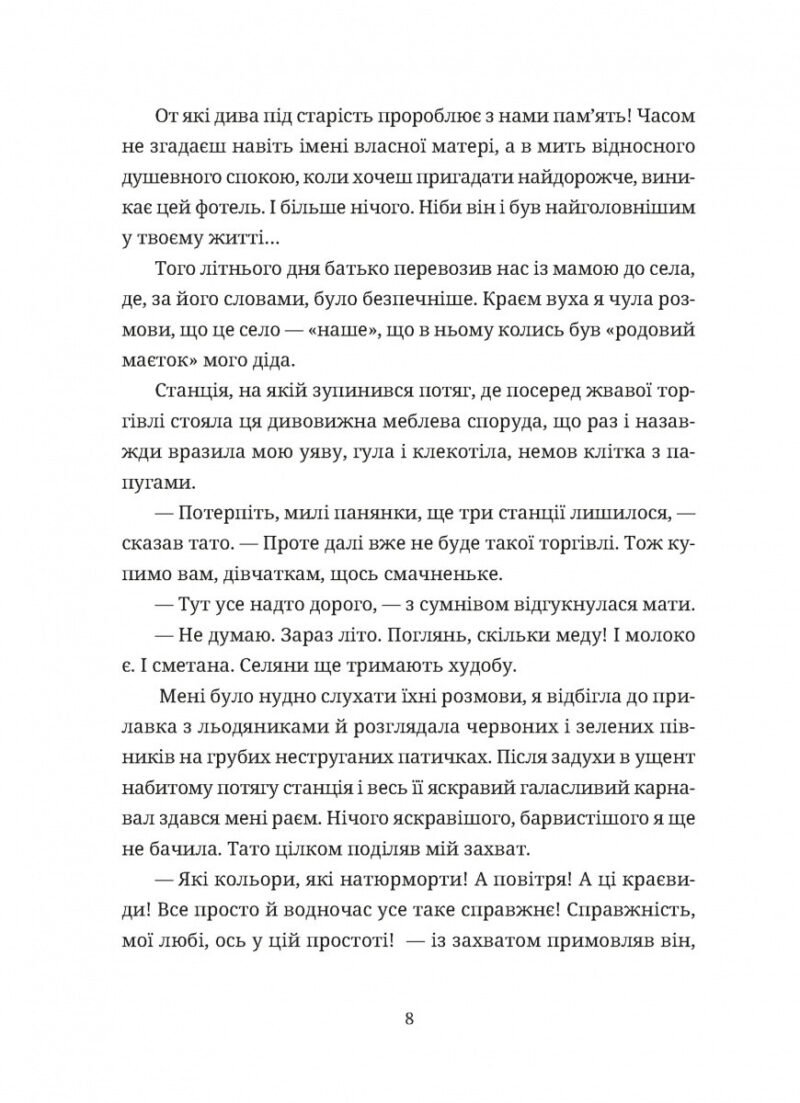 От які дива під старість пророблює з нами пам'ять! Часом не згадаєш навіть імені власної матері, а в мить відносного душевного спокою, коли хочеш пригадати найдорожче, виникає цей фотель. І більше нічого. Ніби він і був найголовнішим у твоєму житті...

Того літнього дня батько перевозив нас із мамою до села, де, за його словами, було безпечніше. Краєм вуха я чула розмови, що це село — «наше», що в ньому колись був «родовий маєток» мого діда.

Станція, на якій зупинився потяг, де посеред жвавої торгівлі стояла ця дивовижна меблева споруда, що раз і назавжди вразила мою уяву, гула і клекотіла, немов клітка з папугами.

— Потерпіть, милі панянки, ще три станції лишилося, — сказав тато. — Проте далі вже не буде такої торгівлі. Тож купимо вам, дівчаткам, щось смачненьке.

— Тут усе надто дорого, — з сумнівом відгукнулася мати.

— Не думаю. Зараз літо. Поглянь, скільки меду! І молоко є. І сметана. Селяни ще тримають худобу.

Мені було нудно слухати їхні розмови, я відбігла до прилавка з льодяниками й розглядала червоних і зелених півників на грубих неструганих патичках. Після задухи в ущент набитому потягу станція і весь її яскравий галасливий карнавал здався мені раєм. Нічого яскравішого, барвистішого я ще не бачила. Тато цілком поділяв мій захват.

— Які кольори, які натюрморти! А повітря! А ці краєвиди! Все просто й водночас усе таке справжнє! Справжність, мої любі, ось у цій простоті! — із захватом примовляв він,

8